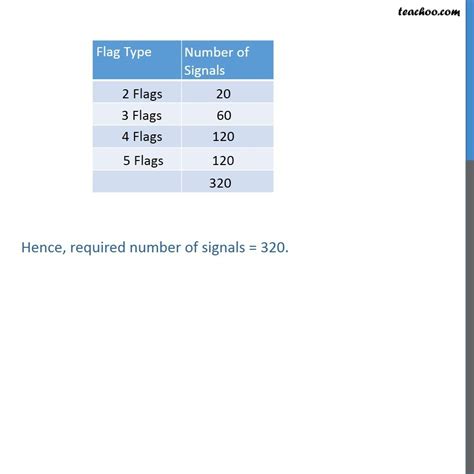 teachoo.com

| Flag Type | Number of Signals |
|---|---|
| 2 Flags | 20 |
| 3 Flags | 60 |
| 4 Flags | 120 |
| 5 Flags | 120 |
| | 320 |

Hence, required number of signals = 320.